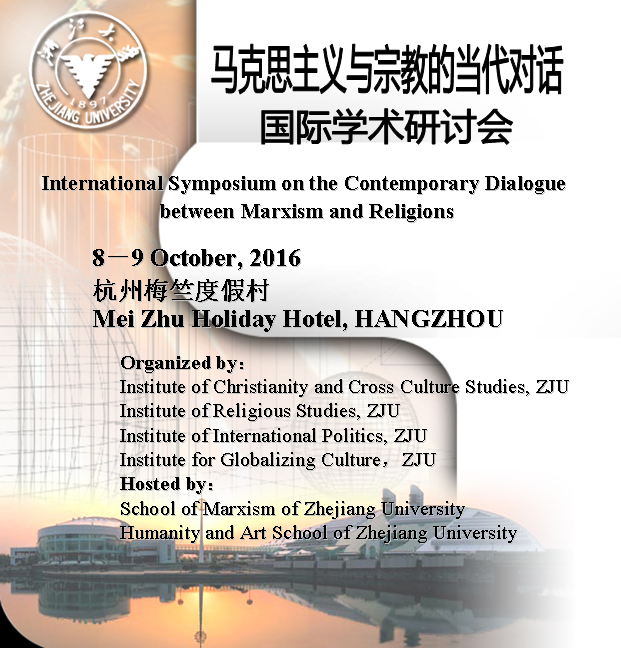 浙江大学
1897
ZHEJIANG UNIVERSITY

马克思主义与宗教的当代对话
国际学术研讨会

International Symposium on the Contemporary Dialogue between Marxism and Religions

8－9 October, 2016
杭州梅竺度假村
Mei Zhu Holiday Hotel, HANGZHOU

Organized by:
Institute of Christianity and Cross Culture Studies, ZJU
Institute of Religious Studies, ZJU
Institute of International Politics, ZJU
Institute for Globalizing Culture， ZJU
Hosted by:
School of Marxism of Zhejiang University
Humanity and Art School of Zhejiang University